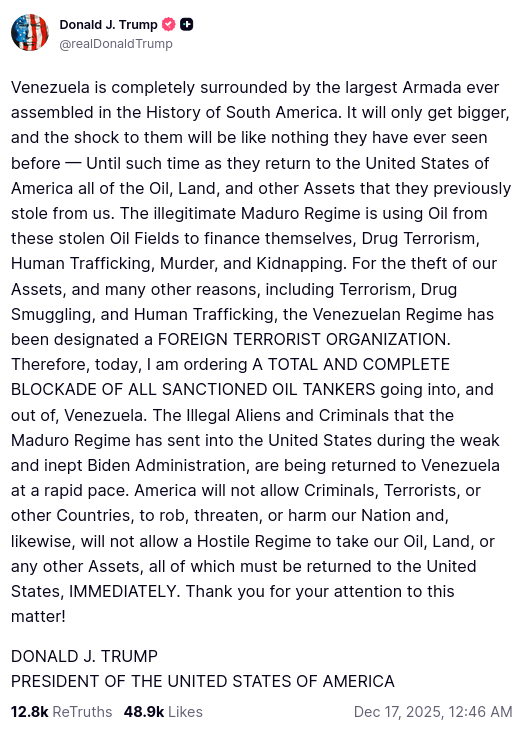 Donald J. Trump
@realDonaldTrump

Venezuela is completely surrounded by the largest Armada ever assembled in the History of South America. It will only get bigger, and the shock to them will be like nothing they have ever seen before — Until such time as they return to the United States of America all of the Oil, Land, and other Assets that they previously stole from us. The illegitimate Maduro Regime is using Oil from these stolen Oil Fields to finance themselves, Drug Terrorism, Human Trafficking, Murder, and Kidnapping. For the theft of our Assets, and many other reasons, including Terrorism, Drug Smuggling, and Human Trafficking, the Venezuelan Regime has been designated a FOREIGN TERRORIST ORGANIZATION. Therefore, today, I am ordering A TOTAL AND COMPLETE BLOCKADE OF ALL SANCTIONED OIL TANKERS going into, and out of, Venezuela. The Illegal Aliens and Criminals that the Maduro Regime has sent into the United States during the weak and inept Biden Administration, are being returned to Venezuela at a rapid pace. America will not allow Criminals, Terrorists, or other Countries, to rob, threaten, or harm our Nation and, likewise, will not allow a Hostile Regime to take our Oil, Land, or any other Assets, all of which must be returned to the United States, IMMEDIATELY. Thank you for your attention to this matter!

DONALD J. TRUMP
PRESIDENT OF THE UNITED STATES OF AMERICA

12.8k ReTruths 48.9k Likes Dec 17, 2025, 12:46 AM